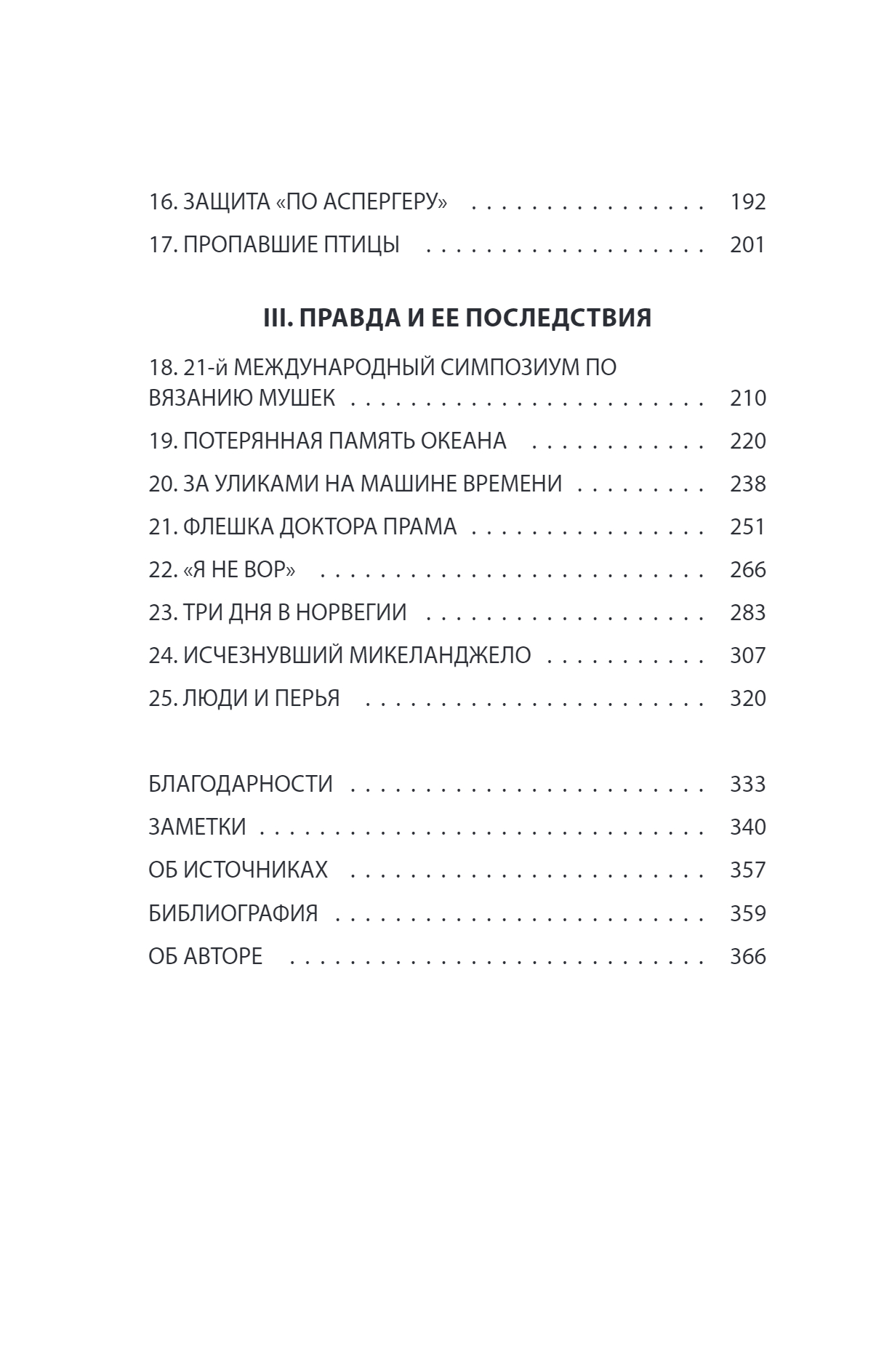 16. ЗАЩИТА «ПО АСПЕРГЕРУ» 192

17. ПРОПАВШИЕ ПТИЦЫ 201

III. ПРАВДА И ЕЕ ПОСЛЕДСТВИЯ

18. 21-й МЕЖДУНАРОДНЫЙ СИМПОЗИУМ ПО ВЯЗАНИЮ МУШЕК 210

19. ПОТЕРЯННАЯ ПАМЯТЬ ОКЕАНА 220

20. ЗА УЛИКАМИ НА МАШИНЕ ВРЕМЕНИ 238

21. ФЛЕШКА ДОКТОРА ПРАМА 251

22. «Я НЕ ВОР» 266

23. ТРИ ДНЯ В НОРВЕГИИ 283

24. ИСЧЕЗНУВШИЙ МИКЕЛАНДЖЕЛО 307

25. ЛЮДИ И ПЕРЬЯ 320

БЛАГОДАРНОСТИ 333

ЗАМЕТКИ 340

ОБ ИСТОЧНИКАХ 357

БИБЛИОГРАФИЯ 359

ОБ АВТОРЕ 366